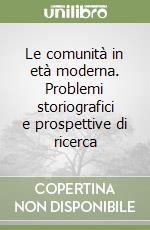 unilibro

Le comunità in età moderna. Problemi storiografici e prospettive di ricerca

COPERTINA NON DISPONIBILE